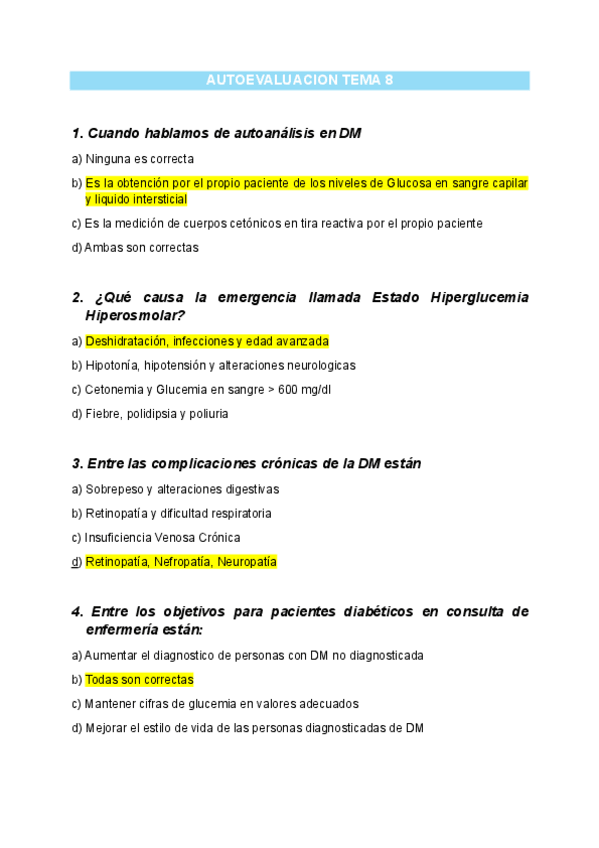 AUTOEVALUACION TEMA 8

1. Cuando hablamos de autoanálisis en DM

a) Ninguna es correcta

b) Es la obtención por el propio paciente de los niveles de Glucosa en sangre capilar y liquido intersticial

c) Es la medición de cuerpos cetónicos en tira reactiva por el propio paciente

d) Ambas son correctas

2. ¿Qué causa la emergencia llamada Estado Hiperglucemia Hiperosmolar?

a) Deshidratación, infecciones y edad avanzada

b) Hipotonía, hipotensión y alteraciones neurologicas

c) Cetonemia y Glucemia en sangre > 600 mg/dl

d) Fiebre, polidipsia y poliuria

3. Entre las complicaciones crónicas de la DM están

a) Sobrepeso y alteraciones digestivas

b) Retinopatía y dificultad respiratoria

c) Insuficiencia Venosa Crónica

d) Retinopatía, Nefropatía, Neuropatía

4. Entre los objetivos para pacientes diabéticos en consulta de enfermería están:

a) Aumentar el diagnostico de personas con DM no diagnosticada

b) Todas son correctas

c) Mantener cifras de glucemia en valores adecuados

d) Mejorar el estilo de vida de las personas diagnosticadas de DM